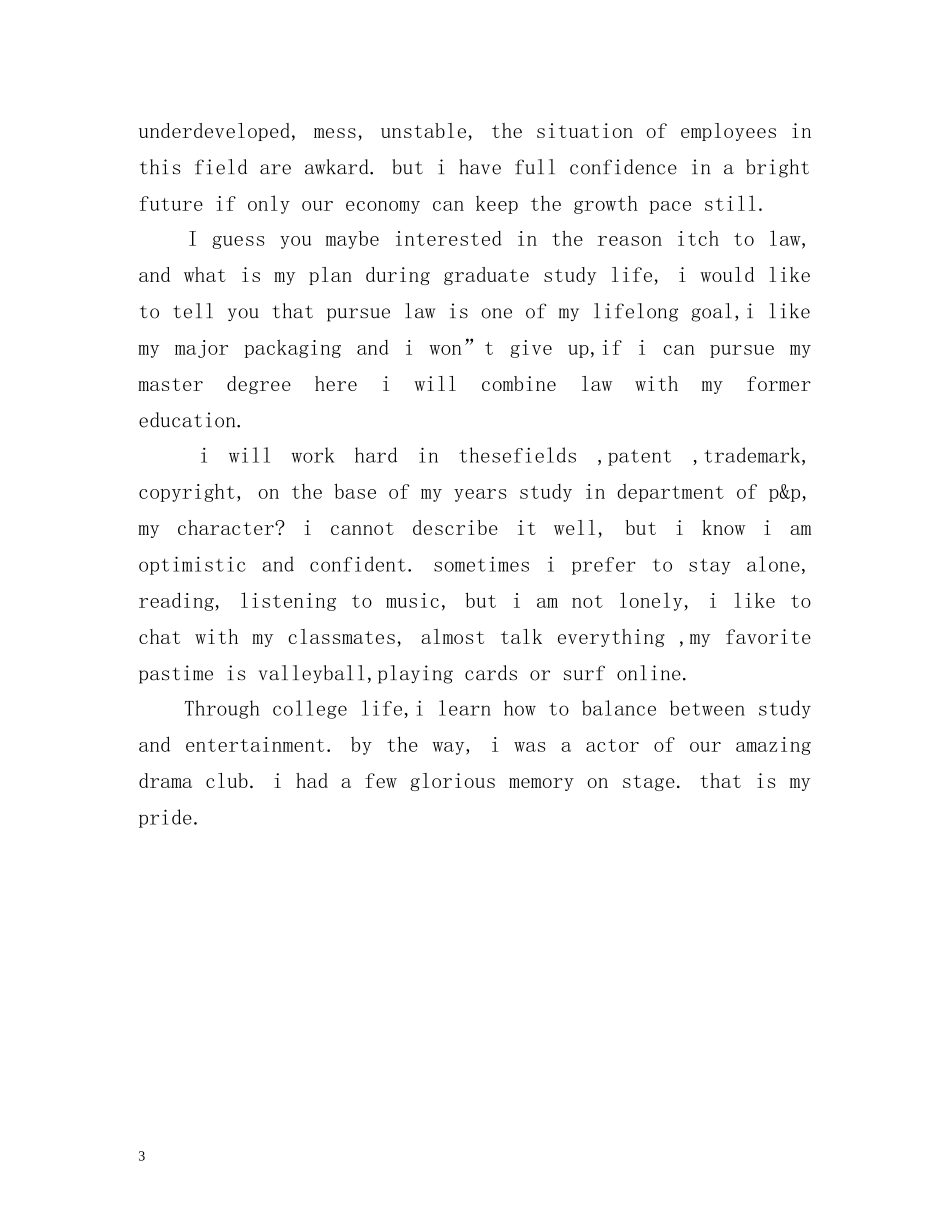 underdeveloped, mess, unstable, the situation of employees in this field are awkard. but i have full confidence in a bright future if only our economy can keep the growth pace still.

I guess you maybe interested in the reason itch to law, and what is my plan during graduate study life, i would like to tell you that pursue law is one of my lifelong goal,i like my major packaging and i won"t give up,if i can pursue my master degree here i will combine law with my former education.

i will work hard in thesefields ,patent ,trademark, copyright, on the base of my years study in department of p&p, my character? i cannot describe it well, but i know i am optimistic and confident. sometimes i prefer to stay alone, reading, listening to music, but i am not lonely, i like to chat with my classmates, almost talk everything ,my favorite pastime is valleyball,playing cards or surf online.

Through college life,i learn how to balance between study and entertainment. by the way, i was a actor of our amazing drama club. i had a few glorious memory on stage. that is my pride.

3